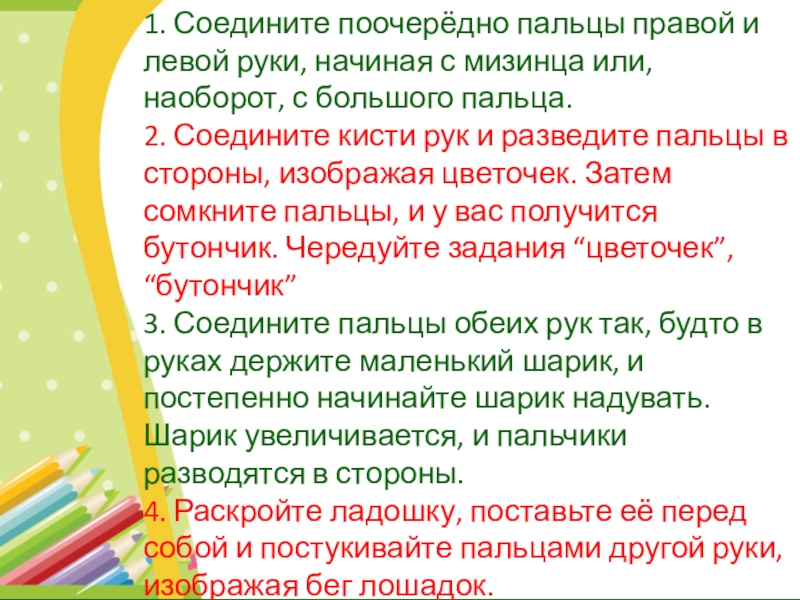 1. Соедините поочерёдно пальцы правой и левой руки, начиная с мизинца или, наоборот, с большого пальца.

2. Соедините кисти рук и разведите пальцы в стороны, изображая цветочек. Затем сомкните пальцы, и у вас получится бутончик. Чередуйте задания "цветочек", "бутончик"

3. Соедините пальцы обеих рук так, будто в руках держите маленький шарик, и постепенно начинайте шарик надувать. Шарик увеличивается, и пальчики разводятся в стороны.

4. Раскройте ладошку, поставьте её перед собой и постукивайте пальцами другой руки, изображая бег лошадок.